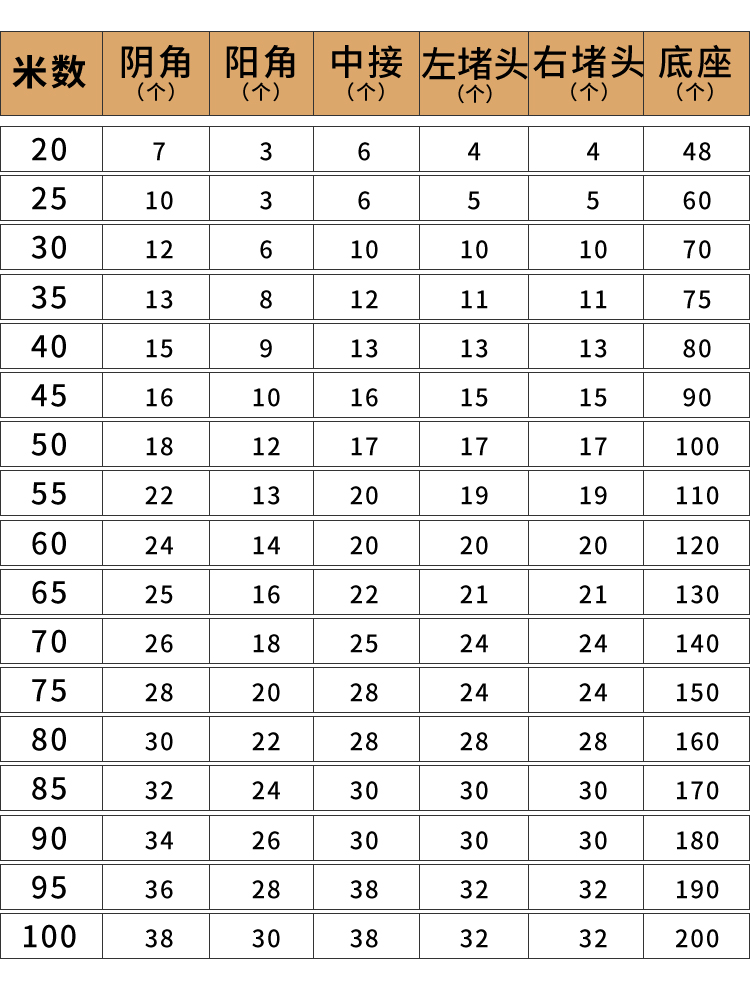 | 米数 | 阴角（个） | 阳角（个） | 中接（个） | 左堵头（个） | 右堵头（个） | 底座（个） |
|---|---|---|---|---|---|---|
| 20 | 7 | 3 | 6 | 4 | 4 | 48 |
| 25 | 10 | 3 | 6 | 5 | 5 | 60 |
| 30 | 12 | 6 | 10 | 10 | 10 | 70 |
| 35 | 13 | 8 | 12 | 11 | 11 | 75 |
| 40 | 15 | 9 | 13 | 13 | 13 | 80 |
| 45 | 16 | 10 | 16 | 15 | 15 | 90 |
| 50 | 18 | 12 | 17 | 17 | 17 | 100 |
| 55 | 22 | 13 | 20 | 19 | 19 | 110 |
| 60 | 24 | 14 | 20 | 20 | 20 | 120 |
| 65 | 25 | 16 | 22 | 21 | 21 | 130 |
| 70 | 26 | 18 | 25 | 24 | 24 | 140 |
| 75 | 28 | 20 | 28 | 24 | 24 | 150 |
| 80 | 30 | 22 | 28 | 28 | 28 | 160 |
| 85 | 32 | 24 | 30 | 30 | 30 | 170 |
| 90 | 34 | 26 | 30 | 30 | 30 | 180 |
| 95 | 36 | 28 | 38 | 32 | 32 | 190 |
| 100 | 38 | 30 | 38 | 32 | 32 | 200 |